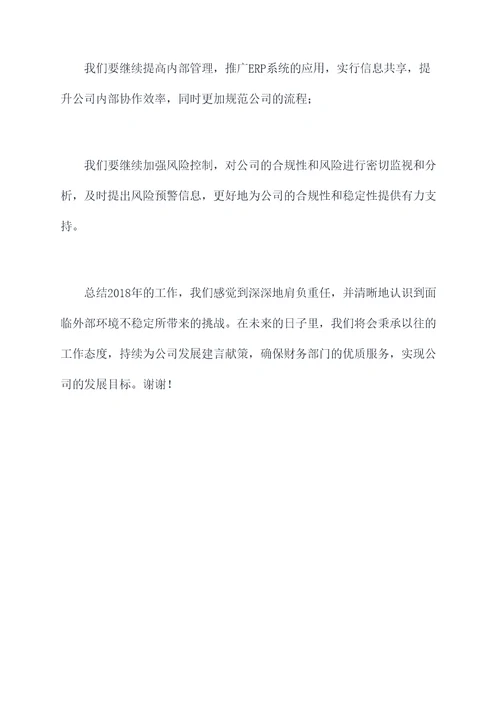 我们要继续提高内部管理，推广ERP系统的应用，实行信息共享，提升公司内部协作效率，同时更加规范公司的流程；

我们要继续加强风险控制，对公司的合规性和风险进行密切监视和分析，及时提出风险预警信息，更好地为公司的合规性和稳定性提供有力支持。

总结2018年的工作，我们感觉到深深地肩负重任，并清晰地认识到面临外部环境不稳定所带来的挑战。在未来的日子里，我们将会秉承以往的工作态度，持续为公司发展建言献策，确保财务部门的优质服务，实现公司的发展目标。谢谢！